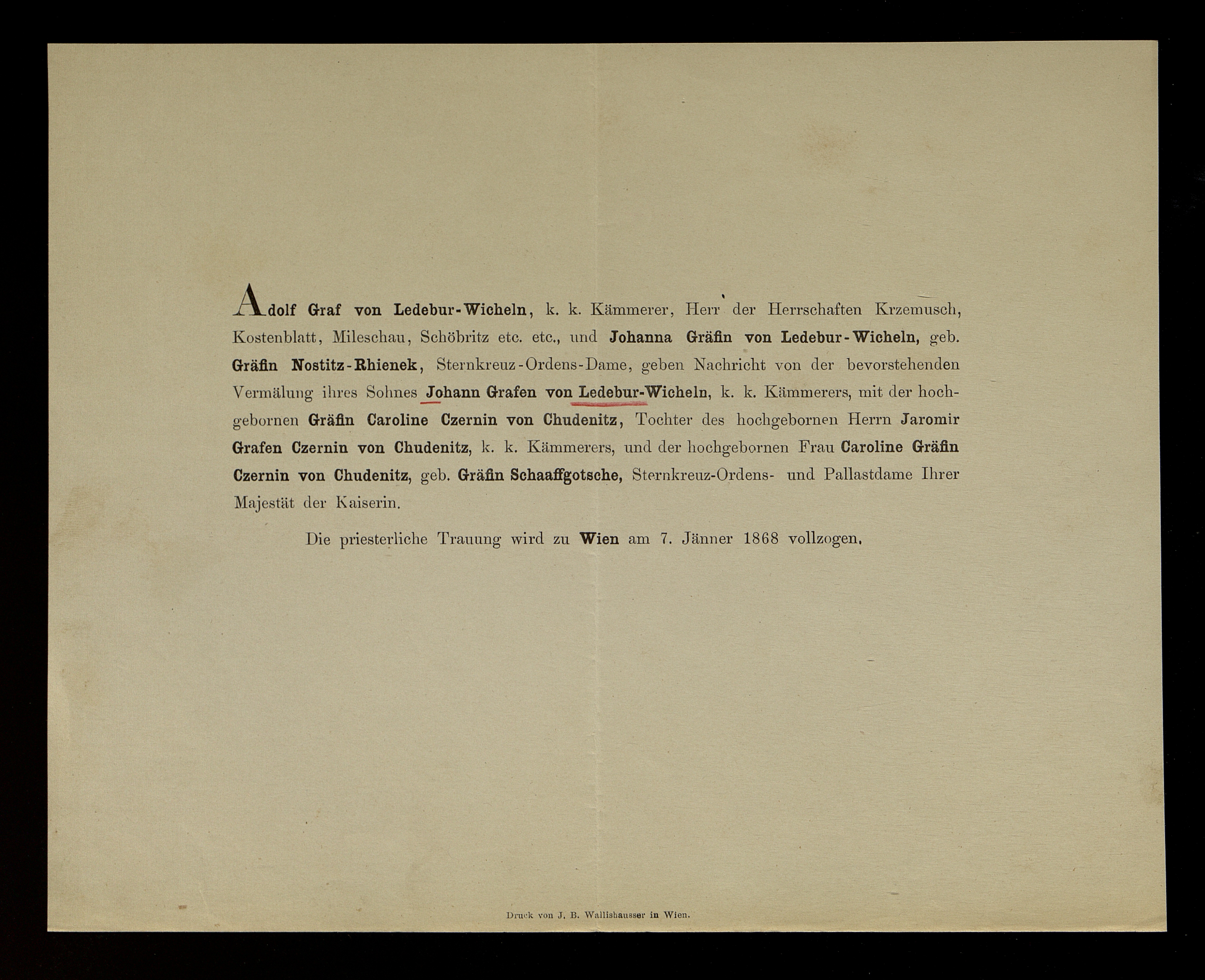 Adolf Graf von Ledebur-Wicheln, k. k. Kämmerer, Herr der Herrschaften Krzemusch, Kostenblatt, Mileschau, Schöbritz etc. etc., und Johanna Gräfin von Ledebur-Wicheln, geb. Gräfin Nostitz-Rhienek, Sternkreuz-Ordens-Dame, geben Nachricht von der bevorstehenden Vermälung ihres Sohnes Johann Grafen von Ledebur-Wicheln, k. k. Kämmerers, mit der hochgebornen Gräfin Caroline Czernin von Chudenitz, Tochter des hochgebornen Herrn Jaromir Grafen Czernin von Chudenitz, k. k. Kämmerers, und der hochgebornen Frau Caroline Gräfin Czernin von Chudenitz, geb. Gräfin Schaaffgotsche, Sternkreuz-Ordens- und Pallastdame Ihrer Majestät der Kaiserin.

Die priesterliche Trauung wird zu Wien am 7. Jänner 1868 vollzogen.

Druck von J. B. Wallishausser in Wien.